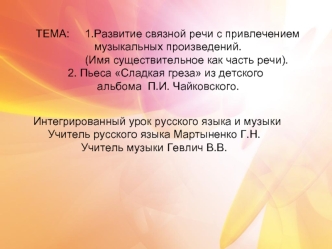 ТЕМА: 1.Развитие связной речи с привлечением музыкальных произведений.
(Имя существительное как часть речи).
2. Пьеса «Сладкая греза» из детского альбома П.И. Чайковского.

Интегрированный урок русского языка и музыки
Учитель русского языка Мартыненко Г.Н.
Учитель музыки Гевлич В.В.